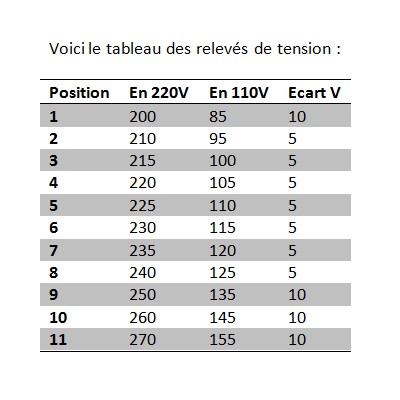 Voici le tableau des relevés de tension :

| Position | En 220V | En 110V | Ecart V |
|---|---|---|---|
| 1 | 200 | 85 | 10 |
| 2 | 210 | 95 | 5 |
| 3 | 215 | 100 | 5 |
| 4 | 220 | 105 | 5 |
| 5 | 225 | 110 | 5 |
| 6 | 230 | 115 | 5 |
| 7 | 235 | 120 | 5 |
| 8 | 240 | 125 | 5 |
| 9 | 250 | 135 | 10 |
| 10 | 260 | 145 | 10 |
| 11 | 270 | 155 | 10 |